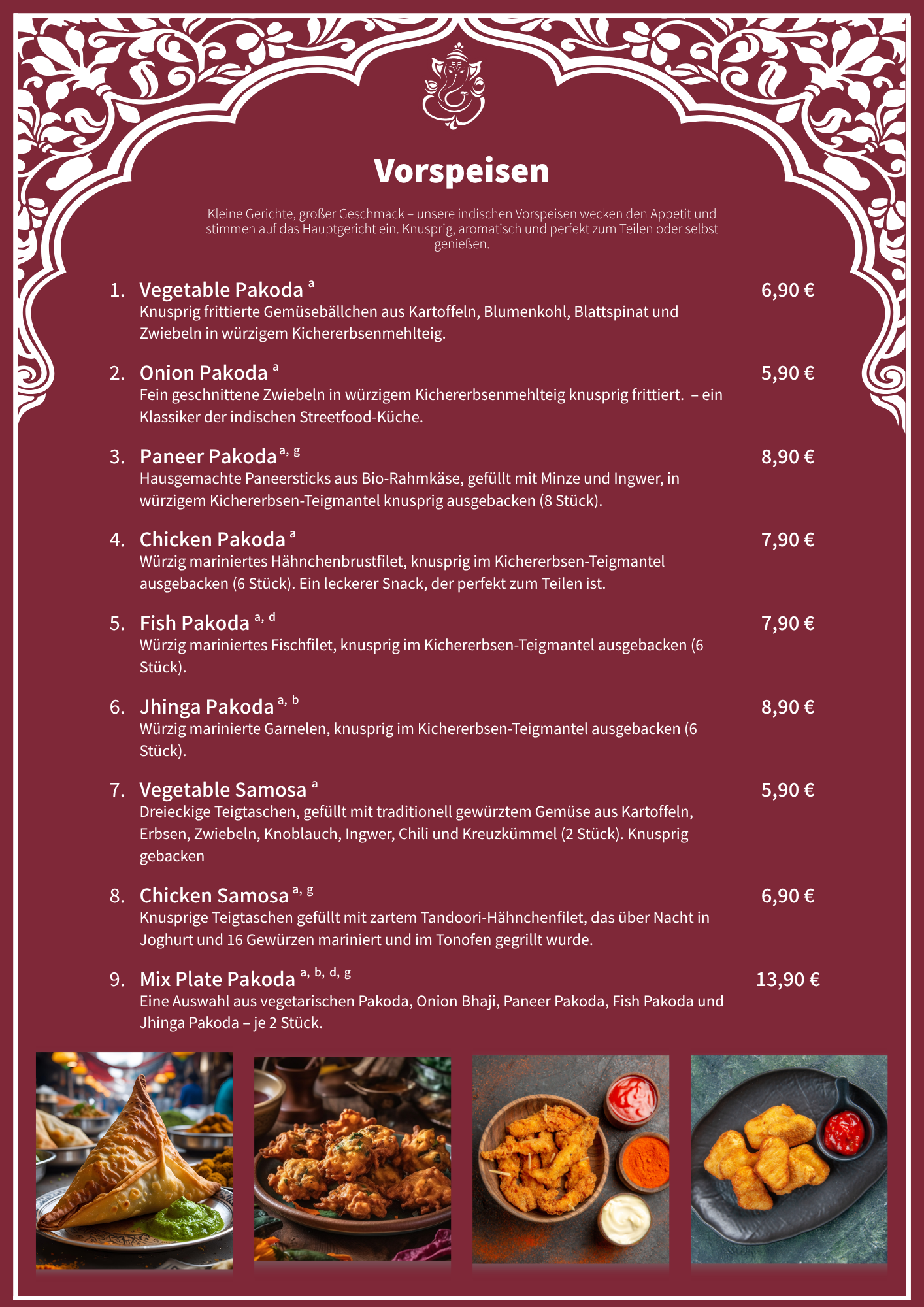 Vorspeisen

Kleine Gerichte, großer Geschmack – unsere indischen Vorspeisen wecken den Appetit und stimmen auf das Hauptgericht ein. Knusprig, aromatisch und perfekt zum Teilen oder selbst genießen.

1. Vegetable Pakoda $^{a}$ 6,90 €
Knusprig frittierte Gemüsebällchen aus Kartoffeln, Blumenkohl, Blattspinat und Zwiebeln in würzigem Kichererbsenmehlteig.

2. Onion Pakoda $^{a}$ 5,90 €
Fein geschnittene Zwiebeln in würzigem Kichererbsenmehlteig knusprig frittiert. – ein Klassiker der indischen Streetfood-Küche.

3. Paneer Pakoda $^{a, g}$ 8,90 €
Hausgemachte Paneersticks aus Bio-Rahmkäse, gefüllt mit Minze und Ingwer, in würzigem Kichererbsen-Teigmantel knusprig ausgebacken (8 Stück).

4. Chicken Pakoda $^{a}$ 7,90 €
Würzig mariniertes Hähnchenbrustfilet, knusprig im Kichererbsen-Teigmantel ausgebacken (6 Stück). Ein leckerer Snack, der perfekt zum Teilen ist.

5. Fish Pakoda $^{a, d}$ 7,90 €
Würzig mariniertes Fischfilet, knusprig im Kichererbsen-Teigmantel ausgebacken (6 Stück).

6. Jhinga Pakoda $^{a, b}$ 8,90 €
Würzig marinierte Garnelen, knusprig im Kichererbsen-Teigmantel ausgebacken (6 Stück).

7. Vegetable Samosa $^{a}$ 5,90 €
Dreieckige Teigtaschen, gefüllt mit traditionell gewürztem Gemüse aus Kartoffeln, Erbsen, Zwiebeln, Knoblauch, Ingwer, Chili und Kreuzkümmel (2 Stück). Knusprig gebacken

8. Chicken Samosa $^{a, g}$ 6,90 €
Knusprige Teigtaschen gefüllt mit zartem Tandoori-Hähnchenfilet, das über Nacht in Joghurt und 16 Gewürzen mariniert und im Tonofen gegrillt wurde.

9. Mix Plate Pakoda $^{a, b, d, g}$ 13,90 €
Eine Auswahl aus vegetarischen Pakoda, Onion Bhaji, Paneer Pakoda, Fish Pakoda und Jhinga Pakoda – je 2 Stück.